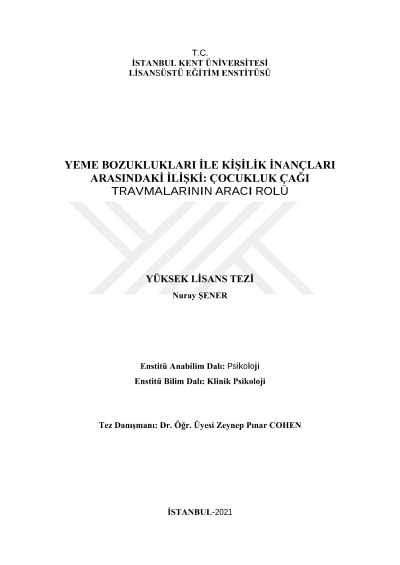 T.C.
İSTANBUL KENT ÜNİVERSİTESİ
LİSANSÜSTÜ EĞİTİM ENSTİTÜSÜ

YEME BOZUKLUKLARI İLE KİŞİLİK İNANÇLARI ARASINDAKİ İLİŞKİ: ÇOCUKLUK ÇAĞI TRAVMALARININ ARACI ROLÜ

YÜKSEK LİSANS TEZİ
Nuray ŞENER

Enstitü Anabilim Dalı: Psikoloji
Enstitü Bilim Dalı: Klinik Psikoloji

Tez Danışmanı: Dr. Öğr. Üyesi Zeynep Pınar COHEN

İSTANBUL-2021